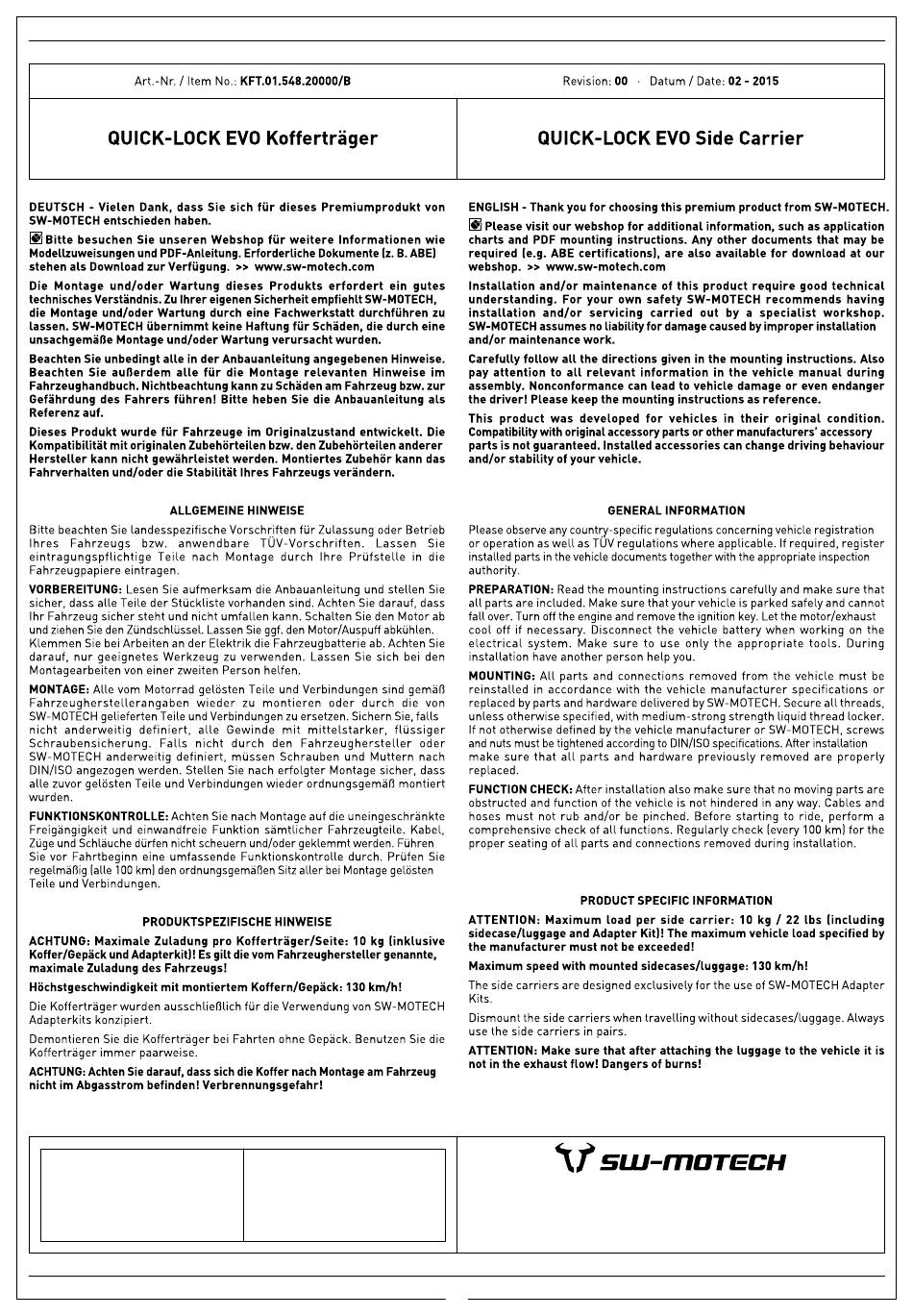 Art.-Nr. / Item No.: KFT.01.548.20000/B

Revision: 00 · Datum / Date: 02 - 2015

QUICK-LOCK EVO Kofferträger

QUICK-LOCK EVO Side Carrier

DEUTSCH - Vielen Dank, dass Sie sich für dieses Premiumprodukt von SW-MOTECH entschieden haben.

Bitte besuchen Sie unseren Webshop für weitere Informationen wie Modellzuweisungen und PDF-Anleitung. Erforderliche Dokumente (z. B. ABE) stehen als Download zur Verfügung. >> www.sw-motech.com

Die Montage und/oder Wartung dieses Produkts erfordert ein gutes technisches Verständnis. Zu Ihrer eigenen Sicherheit empfiehlt SW-MOTECH, die Montage und/oder Wartung durch eine Fachwerkstatt durchführen zu lassen. SW-MOTECH übernimmt keine Haftung für Schäden, die durch eine unsachgemäße Montage und/oder Wartung verursacht wurden.

Beachten Sie unbedingt alle in der Anbauanleitung angegebenen Hinweise. Beachten Sie außerdem alle für die Montage relevanten Hinweise im Fahrzeughandbuch. Nichtbeachtung kann zu Schäden am Fahrzeug bzw. zur Gefährdung des Fahrers führen! Bitte heben Sie die Anbauanleitung als Referenz auf.

Dieses Produkt wurde für Fahrzeuge im Originalzustand entwickelt. Die Kompatibilität mit originalen Zubehörteilen bzw. den Zubehörteilen anderer Hersteller kann nicht gewährleistet werden. Montiertes Zubehör kann das Fahrverhalten und/oder die Stabilität Ihres Fahrzeugs verändern.

ALLGEMEINE HINWEISE

Bitte beachten Sie landesspezifische Vorschriften für Zulassung oder Betrieb Ihres Fahrzeugs bzw. anwendbare TÜV-Vorschriften. Lassen Sie eintragungspflichtige Teile nach Montage durch Ihre Prüfstelle in die Fahrzeugpapiere eintragen.

VORBEREITUNG: Lesen Sie aufmerksam die Anbauanleitung und stellen Sie sicher, dass alle Teile der Stückliste vorhanden sind. Achten Sie darauf, dass Ihr Fahrzeug sicher steht und nicht umfallen kann. Schalten Sie den Motor ab und ziehen Sie den Zündschlüssel. Lassen Sie ggf. den Motor/Auspuff abkühlen. Klemmen Sie bei Arbeiten an der Elektrik die Fahrzeugbatterie ab. Achten Sie darauf, nur geeignetes Werkzeug zu verwenden. Lassen Sie sich bei den Montagearbeiten von einer zweiten Person helfen.

MONTAGE: Alle vom Motorrad gelösten Teile und Verbindungen sind gemäß Fahrzeugherstellerangaben wieder zu montieren oder durch die von SW-MOTECH gelieferten Teile und Verbindungen zu ersetzen. Sichern Sie, falls nicht anderweitig definiert, alle Gewinde mit mittelstarker, flüssiger Schraubensicherung. Falls nicht durch den Fahrzeughersteller oder SW-MOTECH anderweitig definiert, müssen Schrauben und Muttern nach DIN/ISO angezogen werden. Stellen Sie nach erfolgter Montage sicher, dass alle zuvor gelösten Teile und Verbindungen wieder ordnungsgemäß montiert wurden.

FUNKTIONSKONTROLLE: Achten Sie nach Montage auf die uneingeschränkte Freigängigkeit und einwandfreie Funktion sämtlicher Fahrzeugteile. Kabel, Züge und Schläuche dürfen nicht scheuern und/oder geklemmt werden. Führen Sie vor Fahrtbeginn eine umfassende Funktionskontrolle durch. Prüfen Sie regelmäßig (alle 100 km) den ordnungsgemäßen Sitz aller bei Montage gelösten Teile und Verbindungen.

PRODUKTSPEZIFISCHE HINWEISE

ACHTUNG: Maximale Zuladung pro Kofferträger/Seite: 10 kg (inklusive Koffer/Gepäck und Adapterkit)! Es gilt die vom Fahrzeughersteller genannte, maximale Zuladung des Fahrzeugs!

Höchstgeschwindigkeit mit montiertem Koffern/Gepäck: 130 km/h!

Die Kofferträger wurden ausschließlich für die Verwendung von SW-MOTECH Adapterkits konzipiert.

Demontieren Sie die Kofferträger bei Fahrten ohne Gepäck. Benutzen Sie die Kofferträger immer paarweise.

ACHTUNG: Achten Sie darauf, dass sich die Koffer nach Montage am Fahrzeug nicht im Abgasstrom befinden! Verbrennungsgefahr!

ENGLISH - Thank you for choosing this premium product from SW-MOTECH.

Please visit our webshop for additional information, such as application charts and PDF mounting instructions. Any other documents that may be required (e.g. ABE certifications), are also available for download at our webshop. >> www.sw-motech.com

Installation and/or maintenance of this product require good technical understanding. For your own safety SW-MOTECH recommends having installation and/or servicing carried out by a specialist workshop. SW-MOTECH assumes no liability for damage caused by improper installation and/or maintenance work.

Carefully follow all the directions given in the mounting instructions. Also pay attention to all relevant information in the vehicle manual during assembly. Nonconformance can lead to vehicle damage or even endanger the driver! Please keep the mounting instructions as reference.

This product was developed for vehicles in their original condition. Compatibility with original accessory parts or other manufacturers' accessory parts is not guaranteed. Installed accessories can change driving behaviour and/or stability of your vehicle.

GENERAL INFORMATION

Please observe any country-specific regulations concerning vehicle registration or operation as well as TÜV regulations where applicable. If required, register installed parts in the vehicle documents together with the appropriate inspection authority.

PREPARATION: Read the mounting instructions carefully and make sure that all parts are included. Make sure that your vehicle is parked safely and cannot fall over. Turn off the engine and remove the ignition key. Let the motor/exhaust cool off if necessary. Disconnect the vehicle battery when working on the electrical system. Make sure to use only the appropriate tools. During installation have another person help you.

MOUNTING: All parts and connections removed from the vehicle must be reinstalled in accordance with the vehicle manufacturer specifications or replaced by parts and hardware delivered by SW-MOTECH. Secure all threads, unless otherwise specified, with medium-strong strength liquid thread locker. If not otherwise defined by the vehicle manufacturer or SW-MOTECH, screws and nuts must be tightened according to DIN/ISO specifications. After installation make sure that all parts and hardware previously removed are properly replaced.

FUNCTION CHECK: After installation also make sure that no moving parts are obstructed and function of the vehicle is not hindered in any way. Cables and hoses must not rub and/or be pinched. Before starting to ride, perform a comprehensive check of all functions. Regularly check (every 100 km) for the proper seating of all parts and connections removed during installation.

PRODUCT SPECIFIC INFORMATION

ATTENTION: Maximum load per side carrier: 10 kg / 22 lbs (including sidecase/luggage and Adapter Kit)! The maximum vehicle load specified by the manufacturer must not be exceeded!

Maximum speed with mounted sidecases/luggage: 130 km/h!

The side carriers are designed exclusively for the use of SW-MOTECH Adapter Kits.

Dismount the side carriers when travelling without sidecases/luggage. Always use the side carriers in pairs.

ATTENTION: Make sure that after attaching the luggage to the vehicle it is not in the exhaust flow! Dangers of burns!

SW-MOTECH